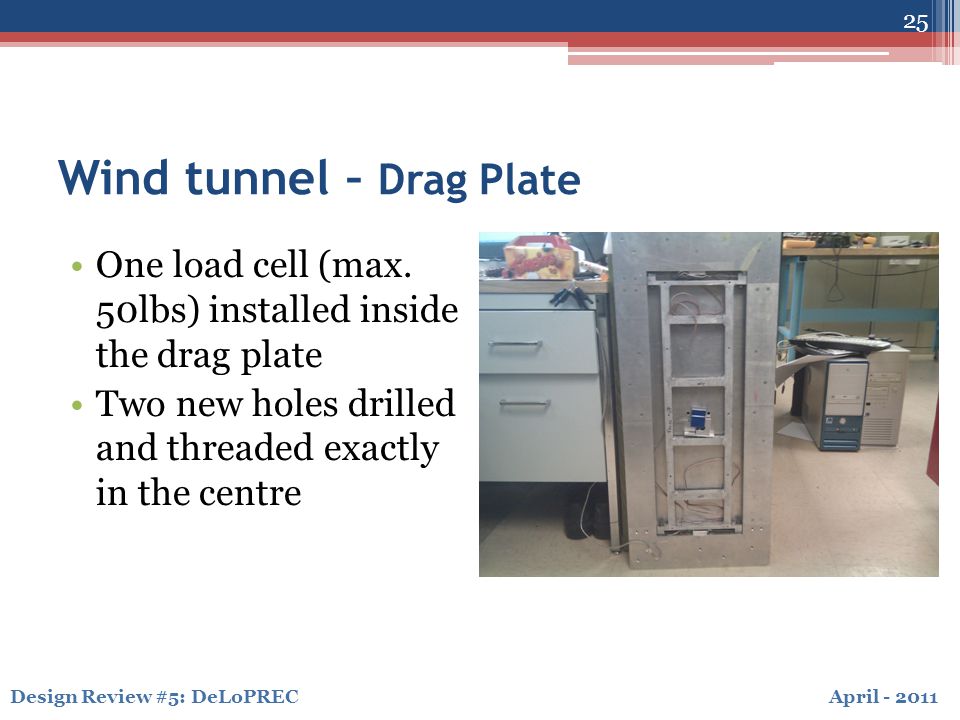 25

Wind tunnel – Drag Plate

• One load cell (max. 50lbs) installed inside the drag plate
• Two new holes drilled and threaded exactly in the centre

Design Review #5: DeLoPREC

April - 2011